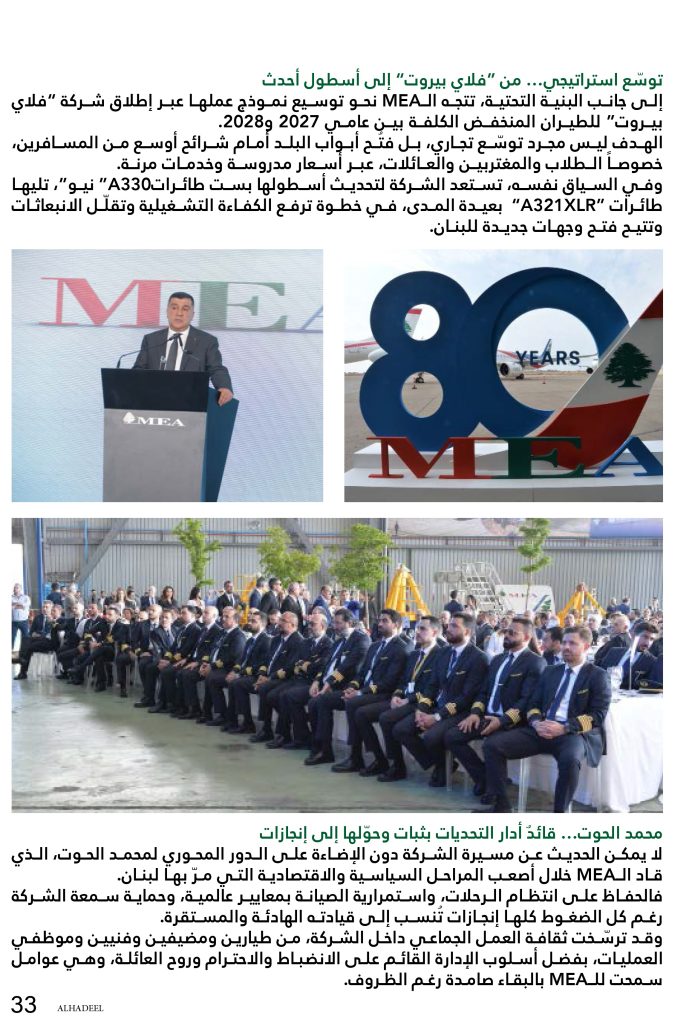 توسّع استراتيجي... من "فلاي بيروت" إلى أسطول أحدث

إلى جانب البنية التحتية، تتجه الـMEA نحو توسيع نموذج عملها عبر إطلاق شركة "فلاي بيروت" للطيران المنخفض الكلفة بين عامي 2027 و2028.

الهدف ليس مجرد توسّع تجاري، بل فتح أبواب البلد أمام شرائح أوسع من المسافرين، خصوصاً الطلاب والمغتربين والعائلات، عبر أسعار مدروسة وخدمات مرنة.

وفي السياق نفسه، تستعد الشركة لتحديث أسطولها بست طائراتA330" نيو"، تليها طائرات "A321XLR" بعيدة المدى، في خطوة ترفع الكفاءة التشغيلية وتقلّل الانبعاثات وتتيح فتح وجهات جديدة للبنان.

MEA

MEA

80 YEARS

MEA

محمد الحوت... قائدٌ أدار التحديات بثبات وحوّلها إلى إنجازات

لا يمكن الحديث عن مسيرة الشركة دون الإضاءة على الدور المحوري لمحمد الحوت، الذي قاد الـMEA خلال أصعب المراحل السياسية والاقتصادية التي مرّ بها لبنان.

فالحفاظ على انتظام الرحلات، واستمرارية الصيانة بمعايير عالمية، وحماية سمعة الشركة رغم كل الضغوط كلها إنجازات تُنسب إلى قيادته الهادئة والمستقرة.

وقد ترسّخت ثقافة العمل الجماعي داخل الشركة، من طيارين ومضيفين وفنيين وموظفي العمليات، بفضل أسلوب الإدارة القائم على الانضباط والاحترام وروح العائلة، وهي عوامل سمحت للـMEA بالبقاء صامدة رغم الظروف.

33 ALHADEEL